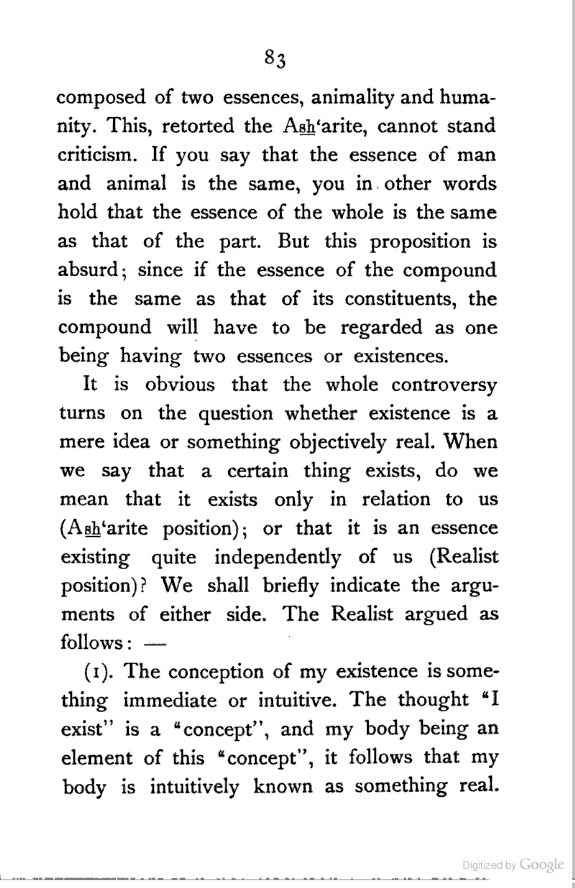 83

composed of two essences, animality and humanity. This, retorted the Ash'arite, cannot stand criticism. If you say that the essence of man and animal is the same, you in other words hold that the essence of the whole is the same as that of the part. But this proposition is absurd; since if the essence of the compound is the same as that of its constituents, the compound will have to be regarded as one being having two essences or existences.

It is obvious that the whole controversy turns on the question whether existence is a mere idea or something objectively real. When we say that a certain thing exists, do we mean that it exists only in relation to us (Ash'arite position); or that it is an essence existing quite independently of us (Realist position)? We shall briefly indicate the arguments of either side. The Realist argued as follows: —

(1). The conception of my existence is something immediate or intuitive. The thought "I exist" is a "concept", and my body being an element of this "concept", it follows that my body is intuitively known as something real.

Digitized by Google